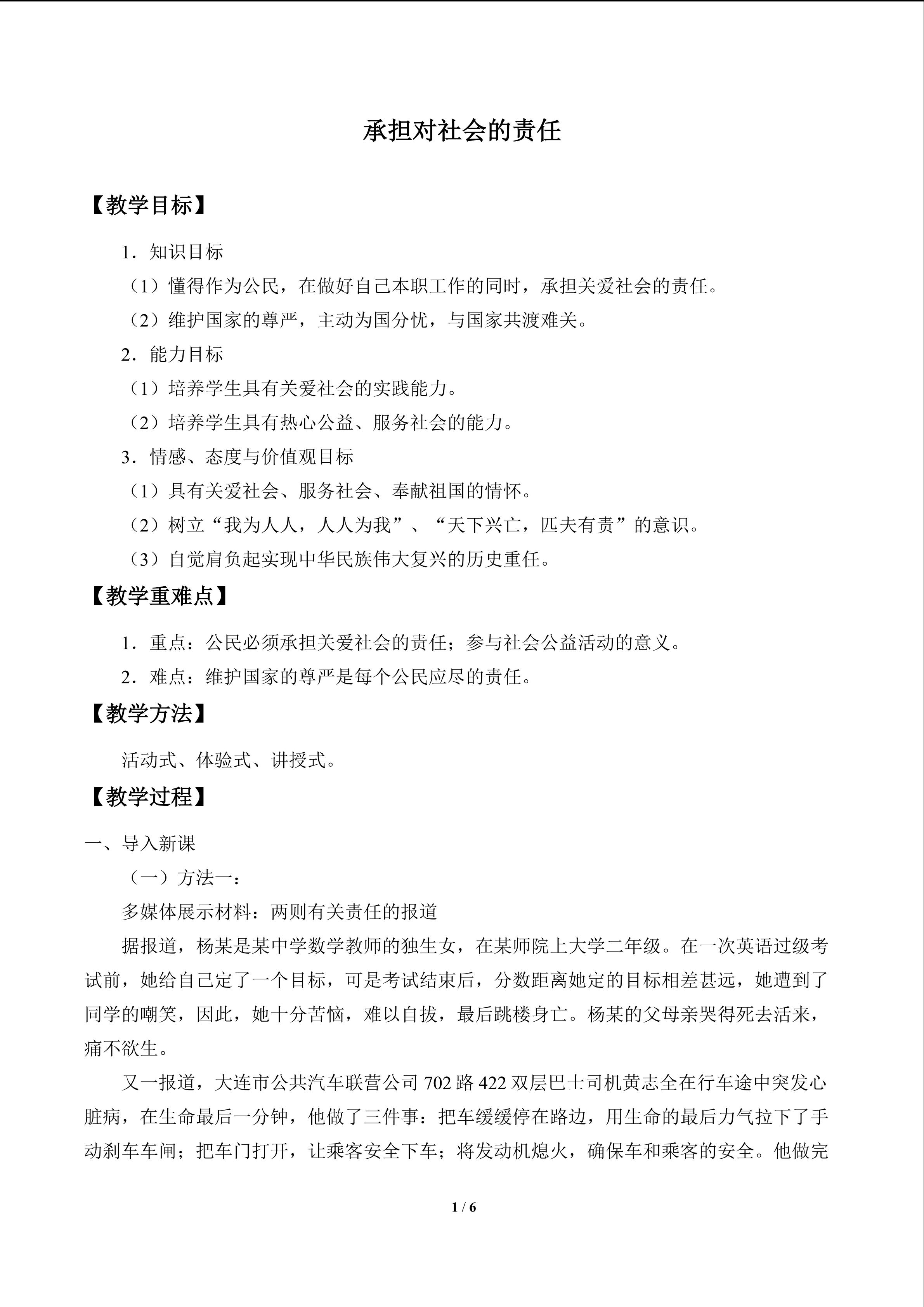 承担对社会的责任

【教学目标】

1.知识目标

（1）懂得作为公民，在做好自己本职工作的同时，承担关爱社会的责任。

（2）维护国家的尊严，主动为国分忧，与国家共渡难关。

2.能力目标

（1）培养学生具有关爱社会的实践能力。

（2）培养学生具有热心公益、服务社会的能力。

3.情感、态度与价值观目标

（1）具有关爱社会、服务社会、奉献祖国的情怀。

（2）树立“我为人人，人人为我”、“天下兴亡，匹夫有责”的意识。

（3）自觉肩负起实现中华民族伟大复兴的历史重任。

【教学重难点】

1.重点：公民必须承担关爱社会的责任；参与社会公益活动的意义。

2.难点：维护国家的尊严是每个公民应尽的责任。

【教学方法】

活动式、体验式、讲授式。

【教学过程】

一、导入新课

（一）方法一：

多媒体展示材料：两则有关责任的报道

据报道，杨某是某中学数学教师的独生女，在某师院上大学二年级。在一次英语过级考试前，她给自己定了一个目标，可是考试结束后，分数距离她定的目标相差甚远，她遭到了同学的嘲笑，因此，她十分苦恼，难以自拔，最后跳楼身亡。杨某的父母亲哭得死去活来，痛不欲生。

又一报道，大连市公共汽车联营公司702路422双层巴士司机黄志全在行车途中突发心脏病，在生命最后一分钟，他做了三件事：把车缓缓停在路边，用生命的最后力气拉下了手动刹车车闸；把车门打开，让乘客安全下车；将发动机熄火，确保车和乘客的安全。他做完

1 / 6